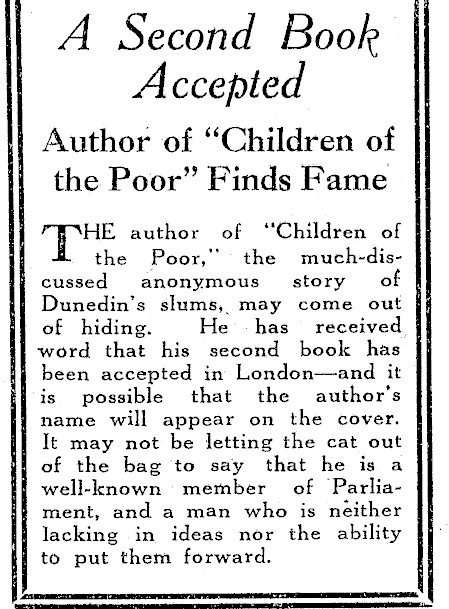 A Second Book Accepted

Author of "Children of the Poor" Finds Fame

THE author of "Children of the Poor," the much-discussed anonymous story of Dunedin's slums, may come out of hiding. He has received word that his second book has been accepted in London—and it is possible that the author's name will appear on the cover. It may not be letting the cat out of the bag to say that he is a well-known member of Parliament, and a man who is neither lacking in ideas nor the ability to put them forward.